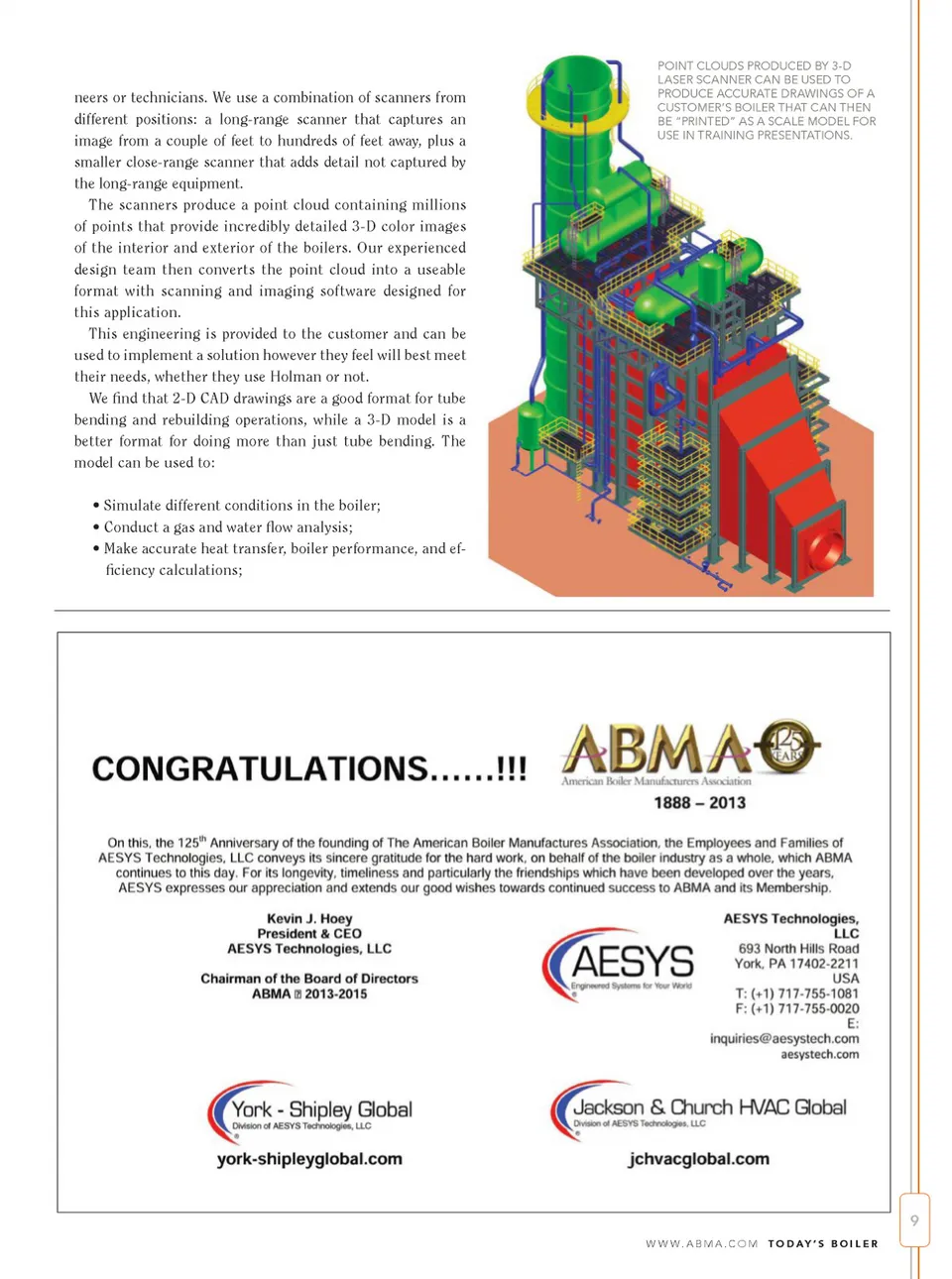 neers or technicians. We use a combination of scanners from different positions: a long-range scanner that captures an image from a couple of feet to hundreds of feet away, plus a smaller close-range scanner that adds detail not captured by the long-range equipment.

The scanners produce a point cloud containing millions of points that provide incredibly detailed 3-D color images of the interior and exterior of the boilers. Our experienced design team then converts the point cloud into a useable format with scanning and imaging software designed for this application.

This engineering is provided to the customer and can be used to implement a solution however they feel will best meet their needs, whether they use Holman or not.

We find that 2-D CAD drawings are a good format for tube bending and rebuilding operations, while a 3-D model is a better format for doing more than just tube bending. The model can be used to:

• Simulate different conditions in the boiler;
• Conduct a gas and water flow analysis;
• Make accurate heat transfer, boiler performance, and efficiency calculations;

POINT CLOUDS PRODUCED BY 3-D LASER SCANNER CAN BE USED TO PRODUCE ACCURATE DRAWINGS OF A CUSTOMER'S BOILER THAT CAN THEN BE "PRINTED" AS A SCALE MODEL FOR USE IN TRAINING PRESENTATIONS.

CONGRATULATIONS……!!!

ABMA 125 YEARS
American Boiler Manufacturers Association
1888 – 2013

On this, the 125$^{th}$ Anniversary of the founding of The American Boiler Manufactures Association, the Employees and Families of AESYS Technologies, LLC conveys its sincere gratitude for the hard work, on behalf of the boiler industry as a whole, which ABMA continues to this day. For its longevity, timeliness and particularly the friendships which have been developed over the years, AESYS expresses our appreciation and extends our good wishes towards continued success to ABMA and its Membership.

Kevin J. Hoey
President & CEO
AESYS Technologies, LLC

Chairman of the Board of Directors
ABMA ⍰ 2013-2015

AESYS
Engineered Systems for Your World

AESYS Technologies, LLC
693 North Hills Road
York, PA 17402-2211
USA
T: (+1) 717-755-1081
F: (+1) 717-755-0020
E: inquiries@aesystech.com
aesystech.com

York - Shipley Global
Division of AESYS Technologies, LLC
york-shipleyglobal.com

Jackson & Church HVAC Global
Division of AESYS Technologies, LLC
jchvacglobal.com

9

WWW.ABMA.COM TODAY'S BOILER